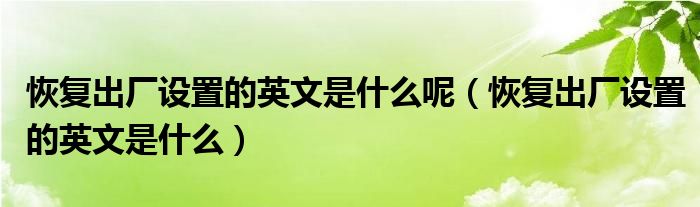 恢复出厂设置的英文是什么呢（恢复出厂设置的英文是什么）